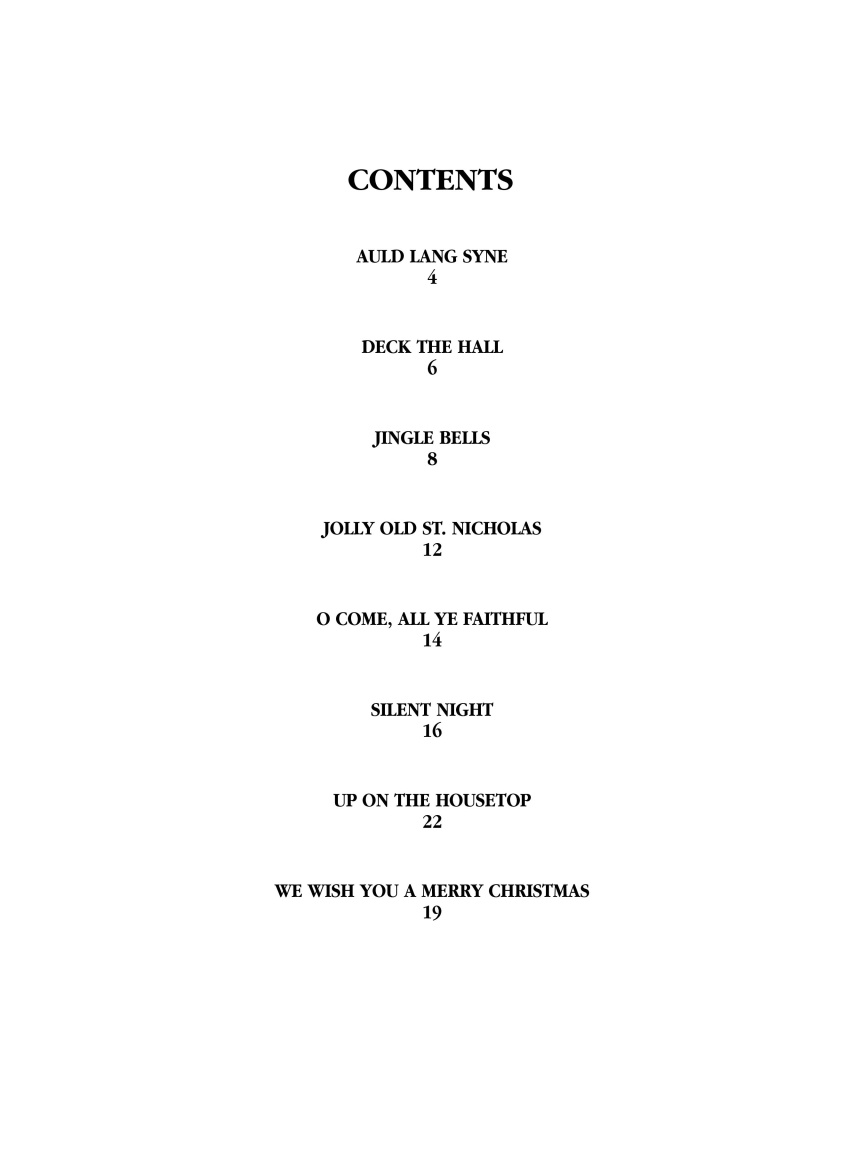 CONTENTS

AULD LANG SYNE
4

DECK THE HALL
6

JINGLE BELLS
8

JOLLY OLD ST. NICHOLAS
12

O COME, ALL YE FAITHFUL
14

SILENT NIGHT
16

UP ON THE HOUSETOP
22

WE WISH YOU A MERRY CHRISTMAS
19